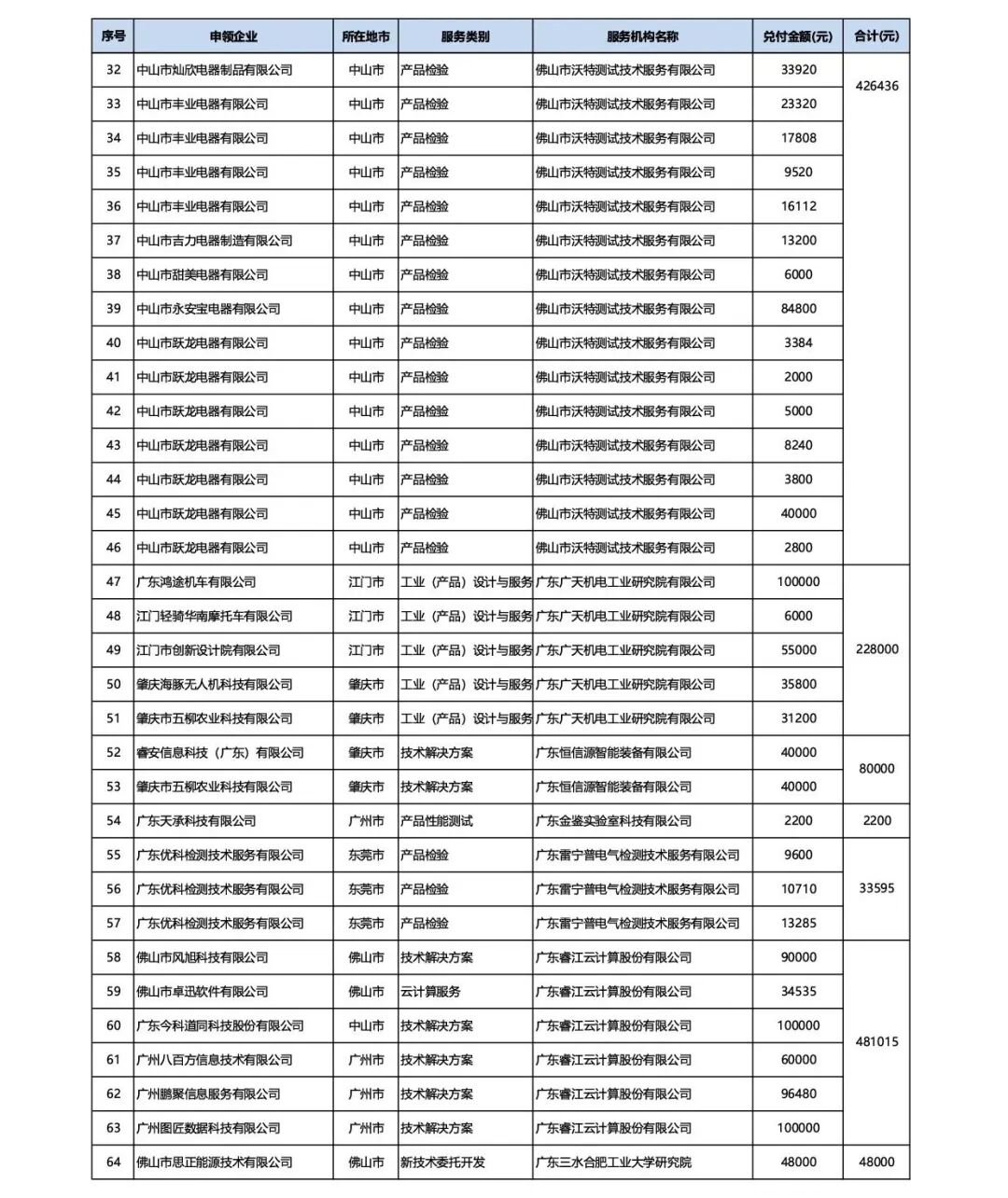 | 序号 | 申领企业 | 所在地市 | 服务类别 | 服务机构名称 | 兑付金额(元) | 合计(元) |
|---|---|---|---|---|---|---|
| 32 | 中山市灿欣电器制品有限公司 | 中山市 | 产品检验 | 佛山市沃特测试技术服务有限公司 | 33920 | 426436 |
| 33 | 中山市丰业电器有限公司 | 中山市 | 产品检验 | 佛山市沃特测试技术服务有限公司 | 23320 | |
| 34 | 中山市丰业电器有限公司 | 中山市 | 产品检验 | 佛山市沃特测试技术服务有限公司 | 17808 | |
| 35 | 中山市丰业电器有限公司 | 中山市 | 产品检验 | 佛山市沃特测试技术服务有限公司 | 9520 | |
| 36 | 中山市丰业电器有限公司 | 中山市 | 产品检验 | 佛山市沃特测试技术服务有限公司 | 16112 | |
| 37 | 中山市吉力电器制造有限公司 | 中山市 | 产品检验 | 佛山市沃特测试技术服务有限公司 | 13200 | |
| 38 | 中山市甜美电器有限公司 | 中山市 | 产品检验 | 佛山市沃特测试技术服务有限公司 | 6000 | |
| 39 | 中山市永安宝电器有限公司 | 中山市 | 产品检验 | 佛山市沃特测试技术服务有限公司 | 84800 | |
| 40 | 中山市跃龙电器有限公司 | 中山市 | 产品检验 | 佛山市沃特测试技术服务有限公司 | 3384 | |
| 41 | 中山市跃龙电器有限公司 | 中山市 | 产品检验 | 佛山市沃特测试技术服务有限公司 | 2000 | |
| 42 | 中山市跃龙电器有限公司 | 中山市 | 产品检验 | 佛山市沃特测试技术服务有限公司 | 5000 | |
| 43 | 中山市跃龙电器有限公司 | 中山市 | 产品检验 | 佛山市沃特测试技术服务有限公司 | 8240 | |
| 44 | 中山市跃龙电器有限公司 | 中山市 | 产品检验 | 佛山市沃特测试技术服务有限公司 | 3800 | |
| 45 | 中山市跃龙电器有限公司 | 中山市 | 产品检验 | 佛山市沃特测试技术服务有限公司 | 40000 | |
| 46 | 中山市跃龙电器有限公司 | 中山市 | 产品检验 | 佛山市沃特测试技术服务有限公司 | 2800 | |
| 47 | 广东鸿途机车有限公司 | 江门市 | 工业（产品）设计与服务 | 广东广天机电工业研究院有限公司 | 100000 | 228000 |
| 48 | 江门轻骑华南摩托车有限公司 | 江门市 | 工业（产品）设计与服务 | 广东广天机电工业研究院有限公司 | 6000 | |
| 49 | 江门市创新设计院有限公司 | 江门市 | 工业（产品）设计与服务 | 广东广天机电工业研究院有限公司 | 55000 | |
| 50 | 肇庆海豚无人机科技有限公司 | 肇庆市 | 工业（产品）设计与服务 | 广东广天机电工业研究院有限公司 | 35800 | |
| 51 | 肇庆市五柳农业科技有限公司 | 肇庆市 | 工业（产品）设计与服务 | 广东广天机电工业研究院有限公司 | 31200 | |
| 52 | 睿安信息科技（广东）有限公司 | 肇庆市 | 技术解决方案 | 广东恒信源智能装备有限公司 | 40000 | 80000 |
| 53 | 肇庆市五柳农业科技有限公司 | 肇庆市 | 技术解决方案 | 广东恒信源智能装备有限公司 | 40000 | |
| 54 | 广东天承科技有限公司 | 广州市 | 产品性能测试 | 广东金鉴实验室科技有限公司 | 2200 | 2200 |
| 55 | 广东优科检测技术服务有限公司 | 东莞市 | 产品检验 | 广东雷宁普电气检测技术服务有限公司 | 9600 | 33595 |
| 56 | 广东优科检测技术服务有限公司 | 东莞市 | 产品检验 | 广东雷宁普电气检测技术服务有限公司 | 10710 | |
| 57 | 广东优科检测技术服务有限公司 | 东莞市 | 产品检验 | 广东雷宁普电气检测技术服务有限公司 | 13285 | |
| 58 | 佛山市风旭科技有限公司 | 佛山市 | 技术解决方案 | 广东睿江云计算股份有限公司 | 90000 | 481015 |
| 59 | 佛山市卓迅软件有限公司 | 佛山市 | 云计算服务 | 广东睿江云计算股份有限公司 | 34535 | |
| 60 | 广东今科道同科技股份有限公司 | 中山市 | 技术解决方案 | 广东睿江云计算股份有限公司 | 100000 | |
| 61 | 广州八百方信息技术有限公司 | 广州市 | 技术解决方案 | 广东睿江云计算股份有限公司 | 60000 | |
| 62 | 广州鹏聚信息服务有限公司 | 广州市 | 技术解决方案 | 广东睿江云计算股份有限公司 | 96480 | |
| 63 | 广州图匠数据科技有限公司 | 广州市 | 技术解决方案 | 广东睿江云计算股份有限公司 | 100000 | |
| 64 | 佛山市思正能源技术有限公司 | 佛山市 | 新技术委托开发 | 广东三水合肥工业大学研究院 | 48000 | 48000 |